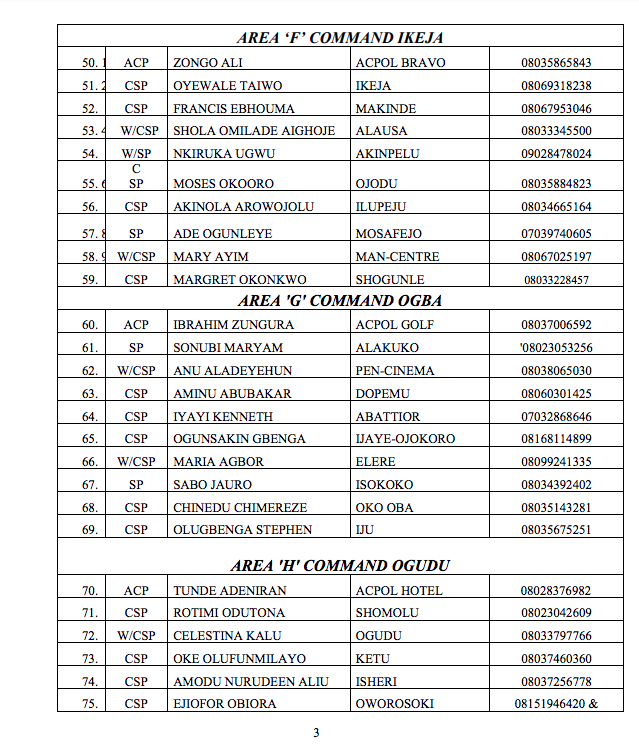 | AREA 'F' COMMAND IKEJA | | | | |
|---|---|---|---|---|
| 50. 1 | ACP | ZONGO ALI | ACPOL BRAVO | 08035865843 |
| 51. 2 | CSP | OYEWALE TAIWO | IKEJA | 08069318238 |
| 52. | CSP | FRANCIS EBHOUMA | MAKINDE | 08067953046 |
| 53. 4 | W/CSP | SHOLA OMILADE AIGHOJE | ALAUSA | 08033345500 |
| 54. | W/SP | NKIRUKA UGWU | AKINPELU | 09028478024 |
| 55. 6 | C SP | MOSES OKOORO | OJODU | 08035884823 |
| 56. | CSP | AKINOLA AROWOJOLU | ILUPEJU | 08034665164 |
| 57. 8 | SP | ADE OGUNLEYE | MOSAFEJO | 07039740605 |
| 58. 9 | W/CSP | MARY AYIM | MAN-CENTRE | 08067025197 |
| 59. | CSP | MARGRET OKONKWO | SHOGUNLE | 08033228457 |
| AREA 'G' COMMAND OGBA | | | | |
| 60. | ACP | IBRAHIM ZUNGURA | ACPOL GOLF | 08037006592 |
| 61. | SP | SONUBI MARYAM | ALAKUKO | '08023053256 |
| 62. | W/CSP | ANU ALADEYEHUN | PEN-CINEMA | 08038065030 |
| 63. | CSP | AMINU ABUBAKAR | DOPEMU | 08060301425 |
| 64. | CSP | IYAYI KENNETH | ABATTIOR | 07032868646 |
| 65. | CSP | OGUNSAKIN GBENGA | IJAYE-OJOKORO | 08168114899 |
| 66. | W/CSP | MARIA AGBOR | ELERE | 08099241335 |
| 67. | SP | SABO JAURO | ISOKOKO | 08034392402 |
| 68. | CSP | CHINEDU CHIMEREZE | OKO OBA | 08035143281 |
| 69. | CSP | OLUGBENGA STEPHEN | IJU | 08035675251 |
| AREA 'H' COMMAND OGUDU | | | | |
| 70. | ACP | TUNDE ADENIRAN | ACPOL HOTEL | 08028376982 |
| 71. | CSP | ROTIMI ODUTONA | SHOMOLU | 08023042609 |
| 72. | W/CSP | CELESTINA KALU | OGUDU | 08033797766 |
| 73. | CSP | OKE OLUFUNMILAYO | KETU | 08037460360 |
| 74. | CSP | AMODU NURUDEEN ALIU | ISHERI | 08037256778 |
| 75. | CSP | EJIOFOR OBIORA | OWOROSOKI | 08151946420 & |

3